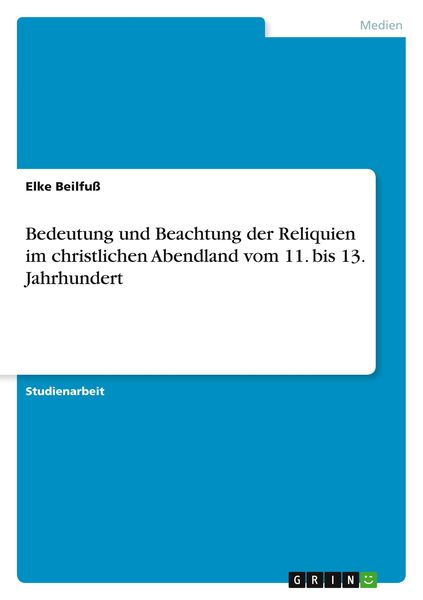 Medien

Elke Beilfuß

Bedeutung und Beachtung der Reliquien im christlichen Abendland vom 11. bis 13. Jahrhundert

Studienarbeit

GRIN